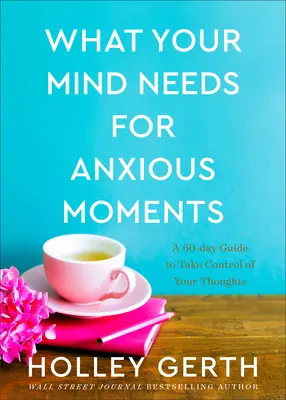 WHAT YOUR MIND NEEDS FOR ANXIOUS MOMENTS

A 60-day Guide to Take Control of Your Thoughts

HOLLEY GERTH

WALL STREET JOURNAL BESTSELLING AUTHOR